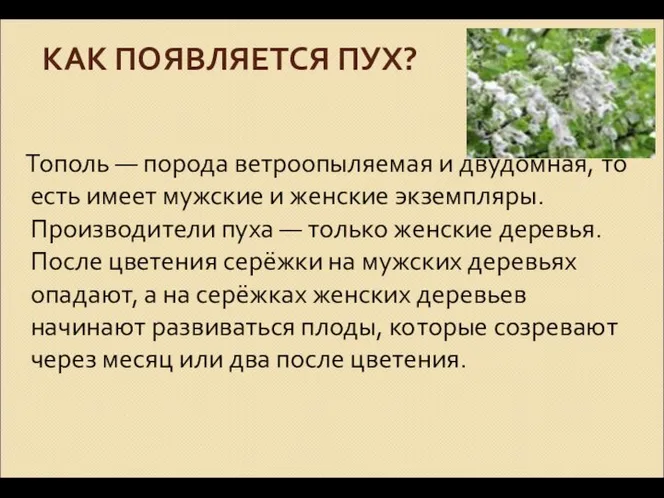 КАК ПОЯВЛЯЕТСЯ ПУХ?

Тополь — порода ветроопыляемая и двудомная, то есть имеет мужские и женские экземпляры. Производители пуха — только женские деревья. После цветения серёжки на мужских деревьях опадают, а на серёжках женских деревьев начинают развиваться плоды, которые созревают через месяц или два после цветения.